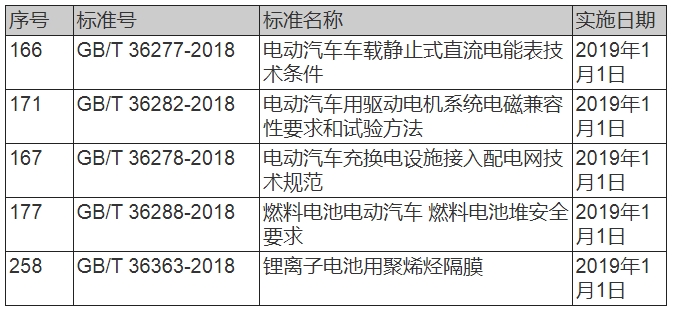 | 序号 | 标准号 | 标准名称 | 实施日期 |
|---|---|---|---|
| 166 | GB/T 36277-2018 | 电动汽车车载静止式直流电能表技术条件 | 2019年1月1日 |
| 171 | GB/T 36282-2018 | 电动汽车用驱动电机系统电磁兼容性要求和试验方法 | 2019年1月1日 |
| 167 | GB/T 36278-2018 | 电动汽车充换电设施接入配电网技术规范 | 2019年1月1日 |
| 177 | GB/T 36288-2018 | 燃料电池电动汽车 燃料电池堆安全要求 | 2019年1月1日 |
| 258 | GB/T 36363-2018 | 锂离子电池用聚烯烃隔膜 | 2019年1月1日 |